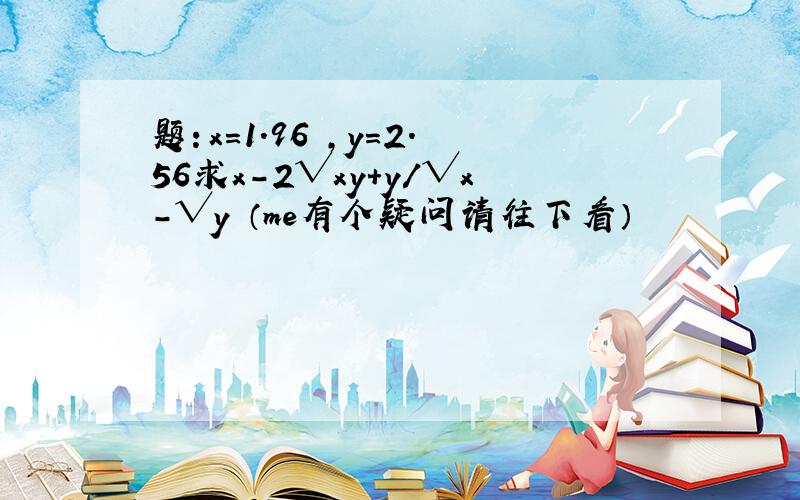 题：x=1.96 ，y=2.56求x-2√xy+y/√x-√y （me有个疑问请往下看）